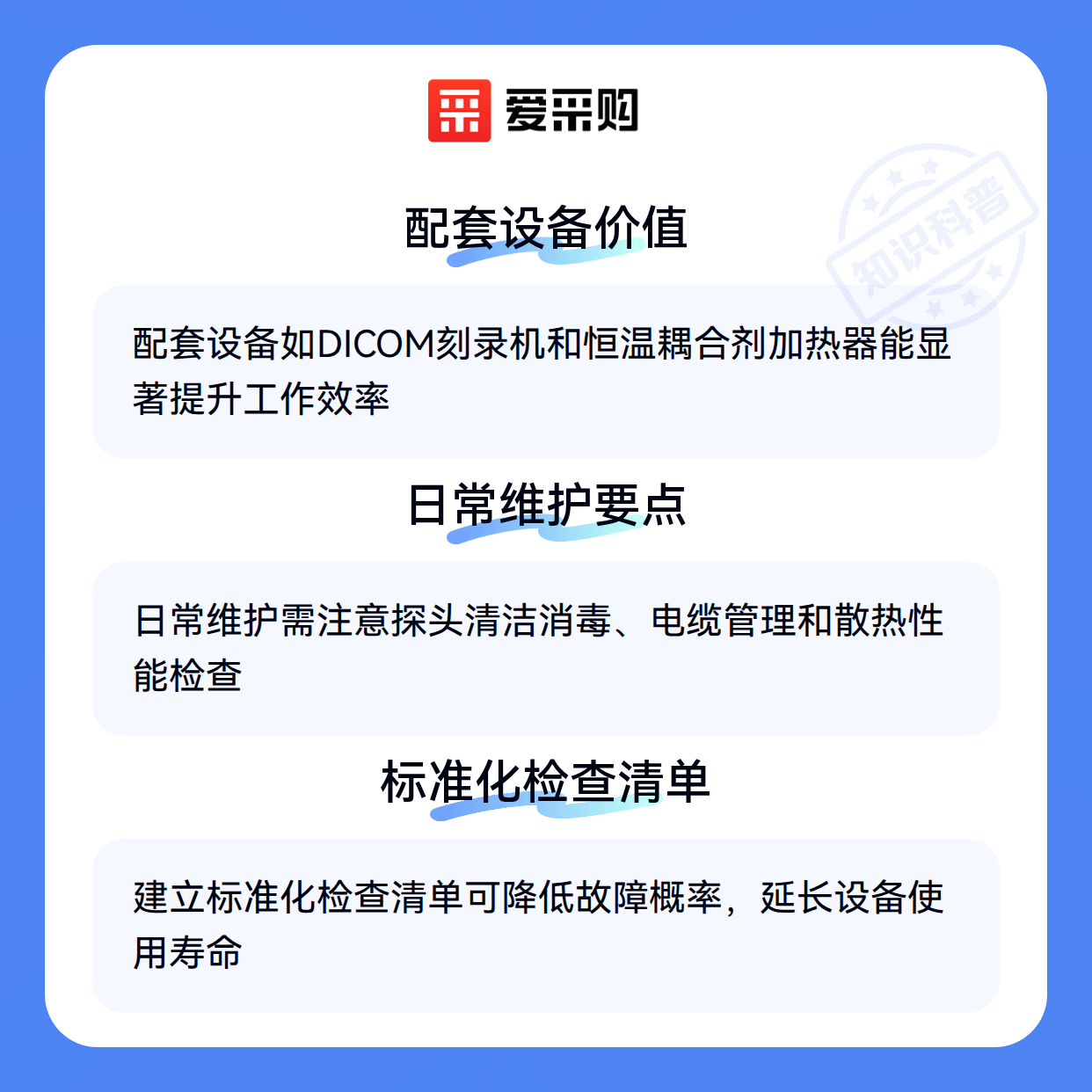 爱采购

配套设备价值

配套设备如DICOM刻录机和恒温耦合剂加热器能显著提升工作效率

日常维护要点

日常维护需注意探头清洁消毒、电缆管理和散热性能检查

标准化检查清单

建立标准化检查清单可降低故障概率，延长设备使用寿命

知识科普